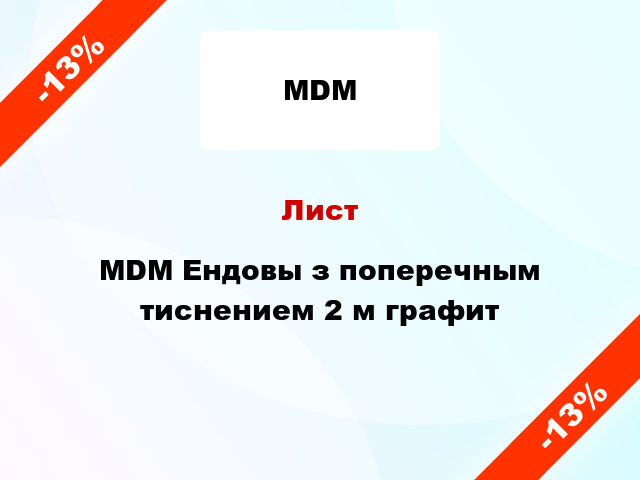 -13%

MDM

Лист

MDM Ендовы з поперечным тиснением 2 м графит

-13%